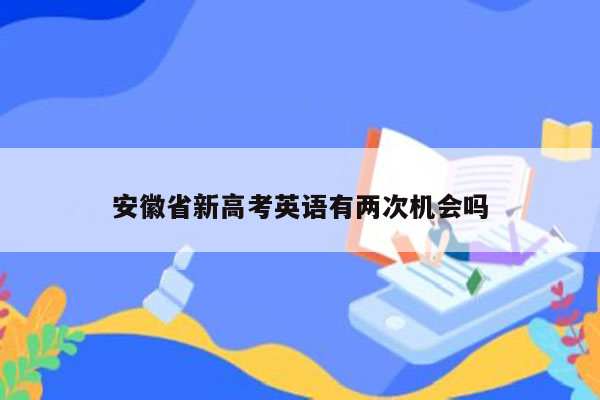 安徽省新高考英语有两次机会吗